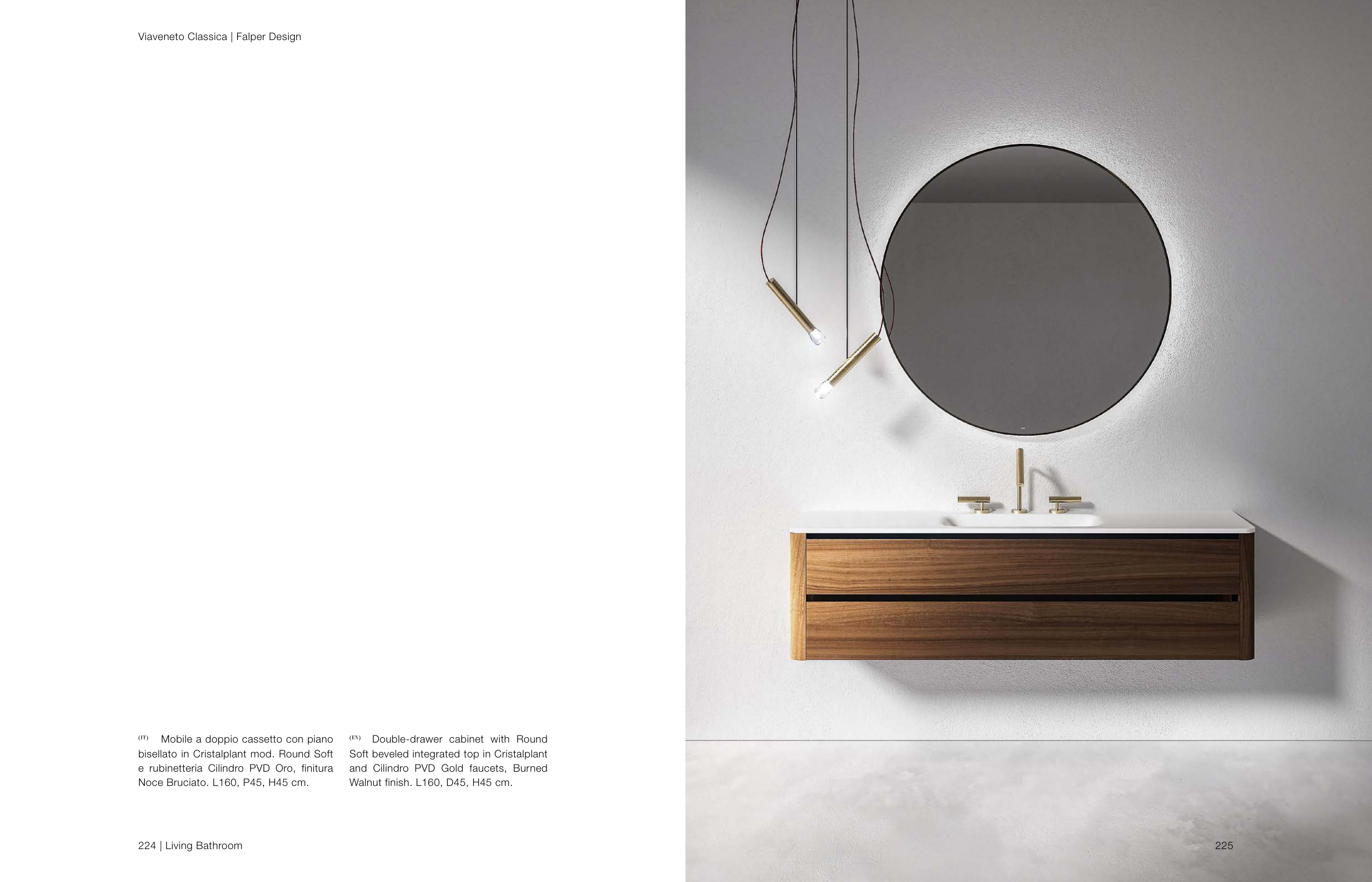 Viaveneto Classica | Falper Design

(IT) Mobile a doppio cassetto con piano bisellato in Cristalplant mod. Round Soft e rubinetteria Cilindro PVD Oro, finitura Noce Bruciato. L160, P45, H45 cm.

(EN) Double-drawer cabinet with Round Soft beveled integrated top in Cristalplant and Cilindro PVD Gold faucets, Burned Walnut finish. L160, D45, H45 cm.

224 | Living Bathroom

225